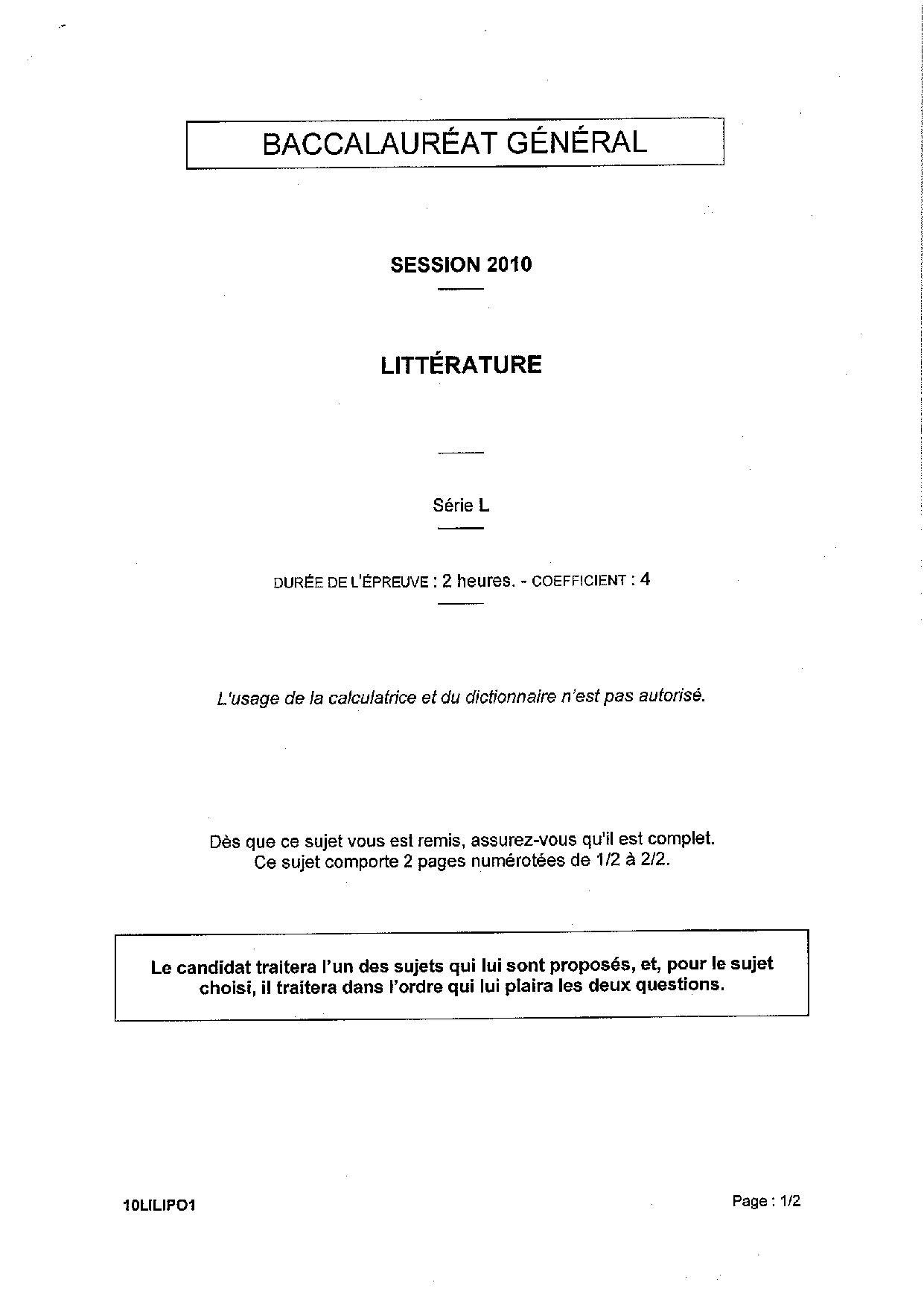 BACCALAURÉAT GÉNÉRAL

SESSION 2010

LITTÉRATURE

Série L

DURÉE DE L'ÉPREUVE : 2 heures. - COEFFICIENT : 4

L'usage de la calculatrice et du dictionnaire n'est pas autorisé.

Dès que ce sujet vous est remis, assurez-vous qu'il est complet. Ce sujet comporte 2 pages numérotées de 1/2 à 2/2.

Le candidat traitera l'un des sujets qui lui sont proposés, et, pour le sujet choisi, il traitera dans l'ordre qui lui plaira les deux questions.

10LILIPO1

Page : 1/2